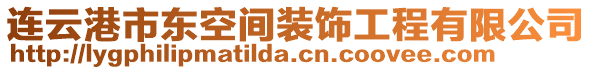 连云港市东空间装饰工程有限公司
http://lygphilipmatilda.cn.coovee.com